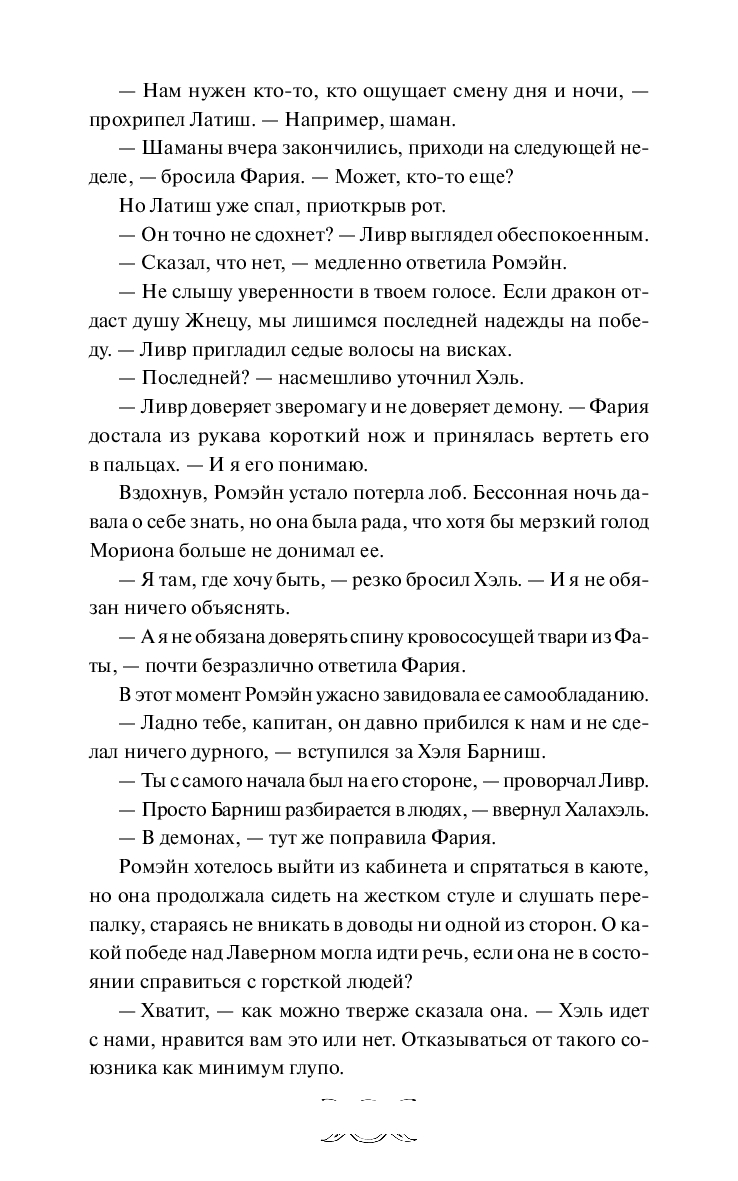 — Нам нужен кто-то, кто ощущает смену дня и ночи, — прохрипел Латиш. — Например, шаман.

— Шаманы вчера закончились, приходи на следующей неделе, — бросила Фария. — Может, кто-то еще?

Но Латиш уже спал, приоткрыв рот.

— Он точно не сдохнет? — Ливр выглядел обеспокоенным.

— Сказал, что нет, — медленно ответила Ромэйн.

— Не слышу уверенности в твоем голосе. Если дракон отдаст душу Жнецу, мы лишимся последней надежды на победу. — Ливр пригладил седые волосы на висках.

— Последней? — насмешливо уточнил Хэль.

— Ливр доверяет зверомагу и не доверяет демону. — Фария достала из рукава короткий нож и принялась вертеть его в пальцах. — И я его понимаю.

Вздохнув, Ромэйн устало потерла лоб. Бессонная ночь давала о себе знать, но она была рада, что хотя бы мерзкий голод Мориона больше не донимал ее.

— Я там, где хочу быть, — резко бросил Хэль. — И я не обязан ничего объяснять.

— А я не обязана доверять спину кровососущей твари из Фаты, — почти безразлично ответила Фария.

В этот момент Ромэйн ужасно завидовала ее самообладанию.

— Ладно тебе, капитан, он давно прибился к нам и не сделал ничего дурного, — вступился за Хэля Барниш.

— Ты с самого начала был на его стороне, — проворчал Ливр.

— Просто Барниш разбирается в людях, — ввернул Халахэль.

— В демонах, — тут же поправила Фария.

Ромэйн хотелось выйти из кабинета и спрятаться в каюте, но она продолжала сидеть на жестком стуле и слушать перепалку, стараясь не вникать в доводы ни одной из сторон. О какой победе над Лаверном могла идти речь, если она не в состоянии справиться с горсткой людей?

— Хватит, — как можно тверже сказала она. — Хэль идет с нами, нравится вам это или нет. Отказываться от такого союзника как минимум глупо.